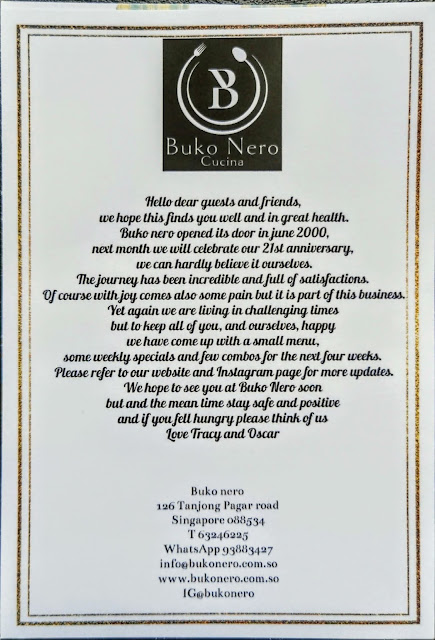 B
Buko Nero
Cucina

Hello dear guests and friends,
we hope this finds you well and in great health.
Buko nero opened its door in june 2000,
next month we will celebrate our 21st anniversary,
we can hardly believe it ourselves.
The journey has been incredible and full of satisfactions.
Of course with joy comes also some pain but it is part of this business.
Yet again we are living in challenging times
but to keep all of you, and ourselves, happy
we have come up with a small menu,
some weekly specials and few combos for the next four weeks.
Please refer to our website and Instagram page for more updates.
We hope to see you at Buko Nero soon
but and the mean time stay safe and positive
and if you fell hungry please think of us
Love Tracy and Oscar

Buko nero
126 Tanjong Pagar road
Singapore 088534
T 63246225
WhatsApp 93883427
info@bukonero.com.so
www.bukonero.com.so
IG@bukonero